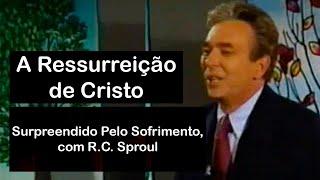 A Ressurreição de Cristo

Surpreendido Pelo Sofrimento, com R.C. Sproul